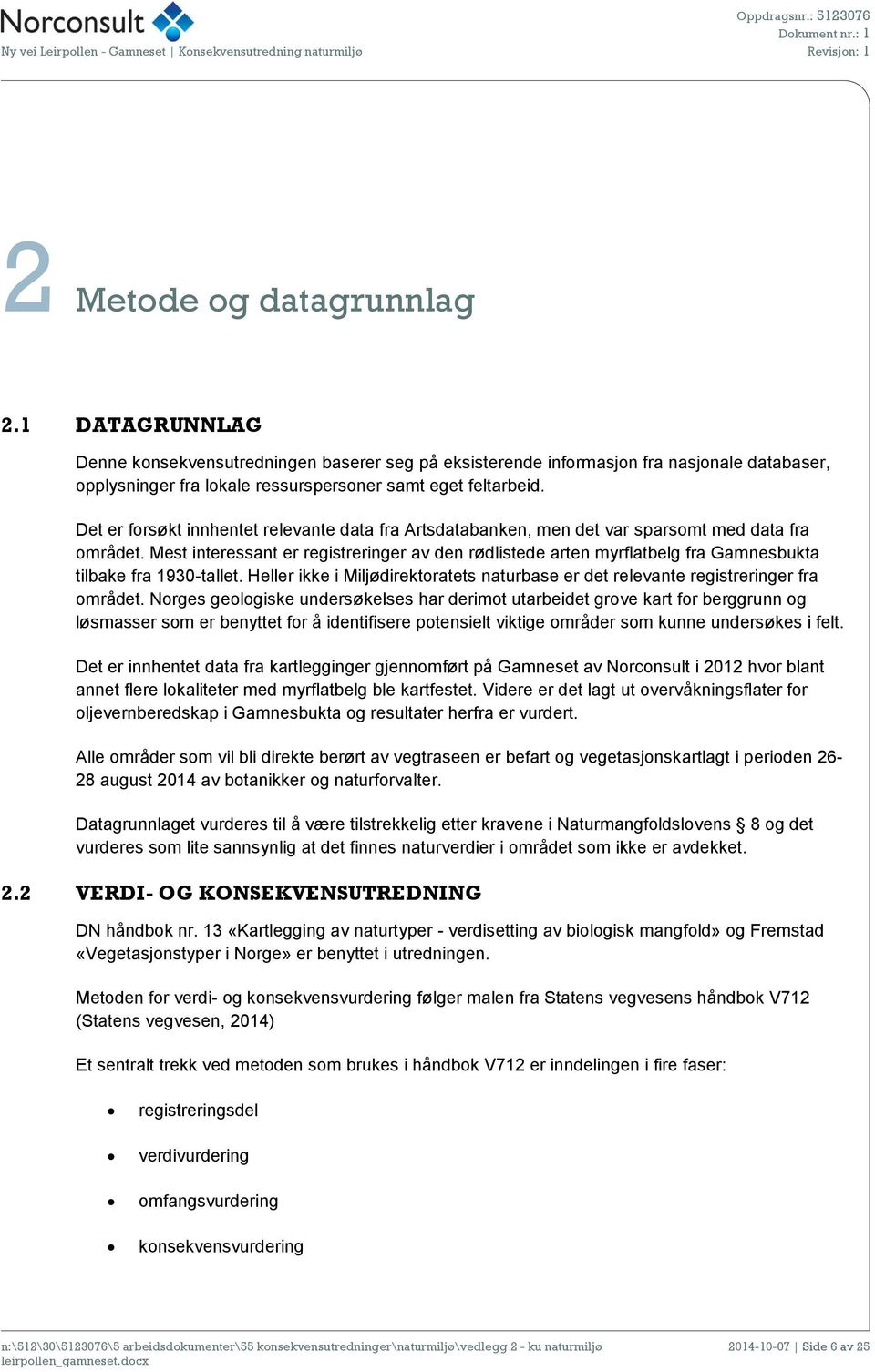 Norconsult
Ny vei Leirpollen - Gamneset | Konsekvensutredning naturmiljø

Oppdragsnr.: 5123076
Dokument nr.: 1
Revisjon: 1

2 Metode og datagrunnlag

2.1 DATAGRUNNLAG

Denne konsekvensutredningen baserer seg på eksisterende informasjon fra nasjonale databaser, opplysninger fra lokale ressurspersoner samt eget feltarbeid.

Det er forsøkt innhentet relevante data fra Artsdatabanken, men det var sparsomt med data fra området. Mest interessant er registreringer av den rødlistede arten myrflatbelg fra Gamnesbukta tilbake fra 1930-tallet. Heller ikke i Miljødirektoratets naturbase er det relevante registreringer fra området. Norges geologiske undersøkelses har derimot utarbeidet grove kart for berggrunn og løsmasser som er benyttet for å identifisere potensielt viktige områder som kunne undersøkes i felt.

Det er innhentet data fra kartlegginger gjennomført på Gamneset av Norconsult i 2012 hvor blant annet flere lokaliteter med myrflatbelg ble kartfestet. Videre er det lagt ut overvåkningsflater for oljevernberedskap i Gamnesbukta og resultater herfra er vurdert.

Alle områder som vil bli direkte berørt av vegtraseen er befart og vegetasjonskartlagt i perioden 26-28 august 2014 av botanikker og naturforvalter.

Datagrunnlaget vurderes til å være tilstrekkelig etter kravene i Naturmangfoldslovens § 8 og det vurderes som lite sannsynlig at det finnes naturverdier i området som ikke er avdekket.

2.2 VERDI- OG KONSEKVENSUTREDNING

DN håndbok nr. 13 «Kartlegging av naturtyper - verdisetting av biologisk mangfold» og Fremstad «Vegetasjonstyper i Norge» er benyttet i utredningen.

Metoden for verdi- og konsekvensvurdering følger malen fra Statens vegvesens håndbok V712 (Statens vegvesen, 2014)

Et sentralt trekk ved metoden som brukes i håndbok V712 er inndelingen i fire faser:

• registreringsdel
• verdivurdering
• omfangsvurdering
• konsekvensvurdering

n:\512\30\5123076\5 arbeidsdokumenter\55 konsekvensutredninger\naturmiljø\vedlegg 2 - ku naturmiljø leirpollen_gamneset.docx
2014-10-07 | Side 6 av 25